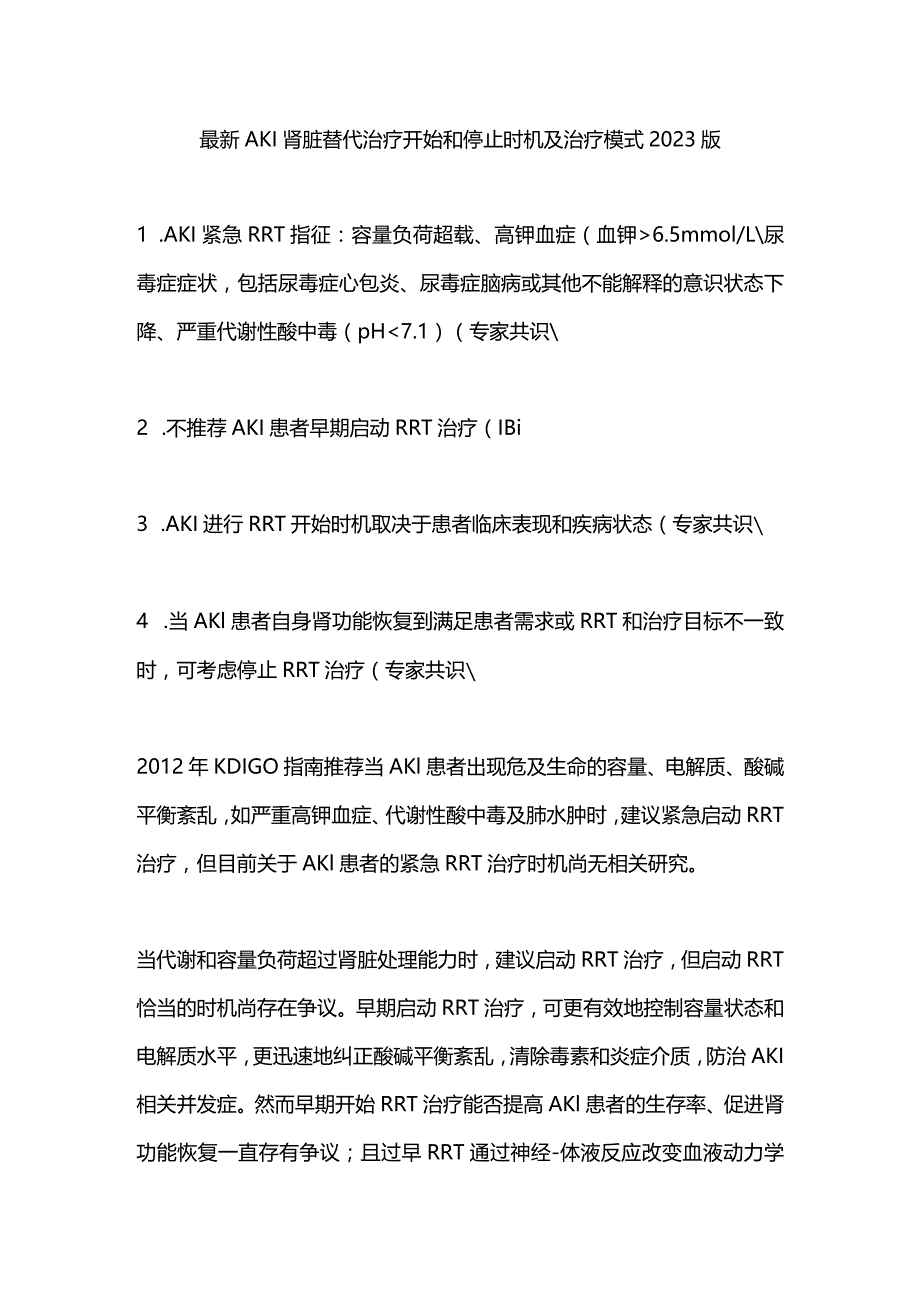 最新AKI肾脏替代治疗开始和停止时机及治疗模式2023版

1 .AKI紧急RRT指征：容量负荷超载、高钾血症（血钾>6.5mmol/L\尿毒症症状，包括尿毒症心包炎、尿毒症脑病或其他不能解释的意识状态下降、严重代谢性酸中毒（pH<7.1）（专家共识\

2 .不推荐AKI患者早期启动RRT治疗（IBi

3 .AKI进行RRT开始时机取决于患者临床表现和疾病状态（专家共识\

4 .当AKI患者自身肾功能恢复到满足患者需求或RRT和治疗目标不一致时，可考虑停止RRT治疗（专家共识\

2012年KDIGO指南推荐当AKI患者出现危及生命的容量、电解质、酸碱平衡紊乱，如严重高钾血症、代谢性酸中毒及肺水肿时，建议紧急启动RRT治疗，但目前关于AKI患者的紧急RRT治疗时机尚无相关研究。

当代谢和容量负荷超过肾脏处理能力时，建议启动RRT治疗，但启动RRT恰当的时机尚存在争议。早期启动RRT治疗，可更有效地控制容量状态和电解质水平，更迅速地纠正酸碱平衡紊乱，清除毒素和炎症介质，防治AKI相关并发症。然而早期开始RRT治疗能否提高AKI患者的生存率、促进肾功能恢复一直存有争议；且过早RRT通过神经-体液反应改变血液动力学